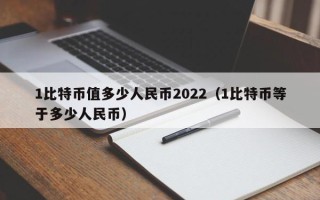 1比特币值多少人民币2022（1比特币等于多少人民币）